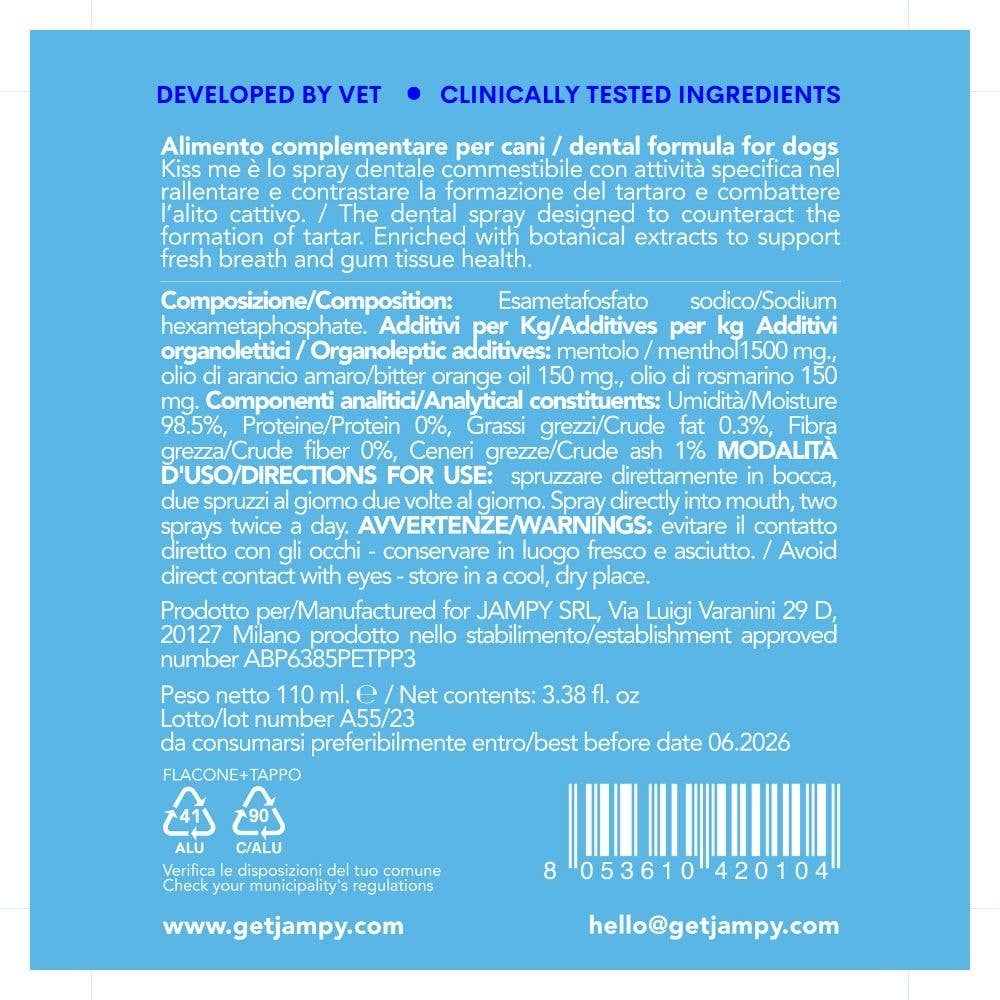 DEVELOPED BY VET • CLINICALLY TESTED INGREDIENTS

Alimento complementare per cani / dental formula for dogs
Kiss me è lo spray dentale commestibile con attività specifica nel rallentare e contrastare la formazione del tartaro e combattere l'alito cattivo. / The dental spray designed to counteract the formation of tartar. Enriched with botanical extracts to support fresh breath and gum tissue health.

Composizione/Composition: Esametafosfato sodico/Sodium hexametaphosphate. Additivi per Kg/Additives per kg Additivi organolettici / Organoleptic additives: mentolo / menthol1500 mg., olio di arancio amaro/bitter orange oil 150 mg., olio di rosmarino 150 mg. Componenti analitici/Analytical constituents: Umidità/Moisture 98.5%, Proteine/Protein 0%, Grassi grezzi/Crude fat 0.3%, Fibra grezza/Crude fiber 0%, Ceneri grezze/Crude ash 1% MODALITÀ D'USO/DIRECTIONS FOR USE: spruzzare direttamente in bocca, due spruzzi al giorno due volte al giorno. Spray directly into mouth, two sprays twice a day. AVVERTENZE/WARNINGS: evitare il contatto diretto con gli occhi - conservare in luogo fresco e asciutto. / Avoid direct contact with eyes - store in a cool, dry place.

Prodotto per/Manufactured for JAMPY SRL, Via Luigi Varanini 29 D, 20127 Milano prodotto nello stabilimento/establishment approved number ABP6385PETPP3

Peso netto 110 ml. ℮ / Net contents: 3.38 fl. oz
Lotto/lot number A55/23
da consumarsi preferibilmente entro/best before date 06.2026

FLACONE+TAPPO
41 ALU
90 C/ALU
Verifica le disposizioni del tuo comune
Check your municipality's regulations

8 053610 420104

www.getjampy.com
hello@getjampy.com